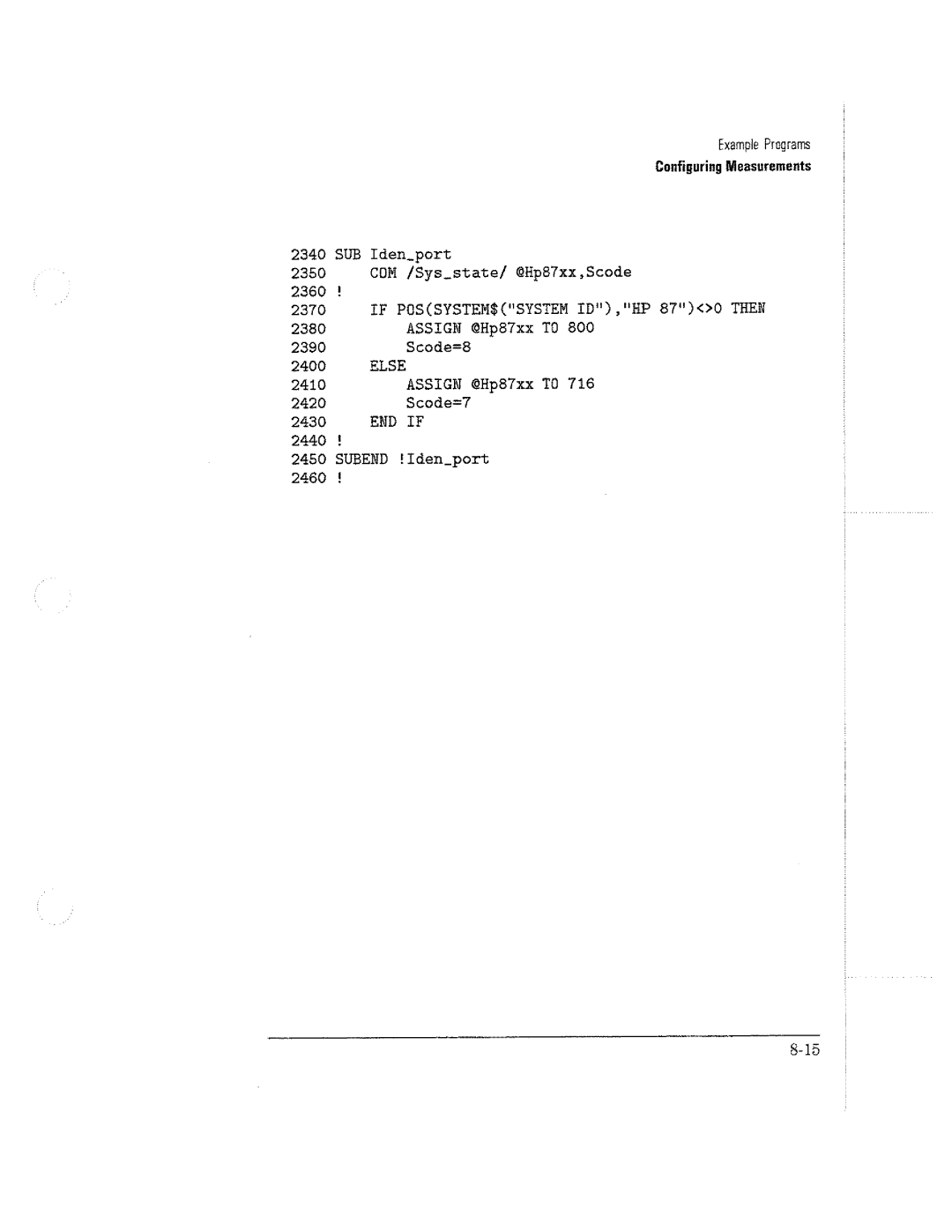 Example Programs
Configuring Measurements

2340 SUB Iden_port
2350     COM /Sys_state/ @Hp87xx,Scode
2360 !
2370     IF POS(SYSTEM$("SYSTEM ID"),"HP 87")<>0 THEN
2380         ASSIGN @Hp87xx TO 800
2390         Scode=8
2400     ELSE
2410         ASSIGN @Hp87xx TO 716
2420         Scode=7
2430     END IF
2440 !
2450 SUBEND !Iden_port
2460 !

8-15